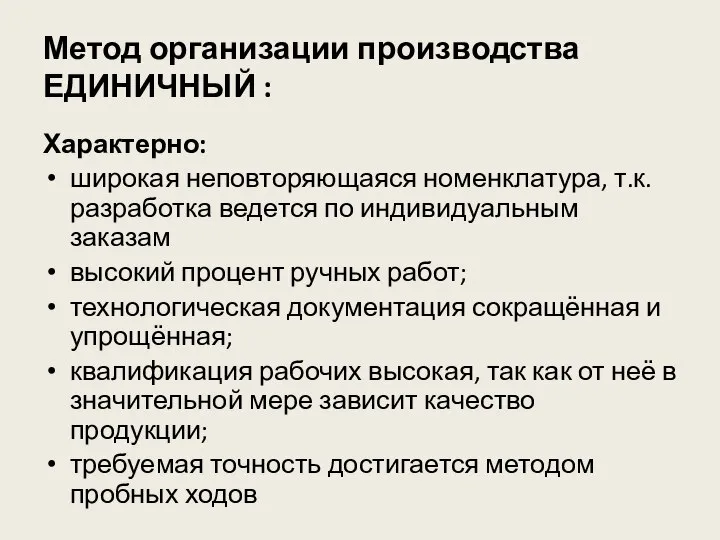 Метод организации производства ЕДИНИЧНЫЙ :

Характерно:

• широкая неповторяющаяся номенклатура, т.к. разработка ведется по индивидуальным заказам
• высокий процент ручных работ;
• технологическая документация сокращённая и упрощённая;
• квалификация рабочих высокая, так как от неё в значительной мере зависит качество продукции;
• требуемая точность достигается методом пробных ходов